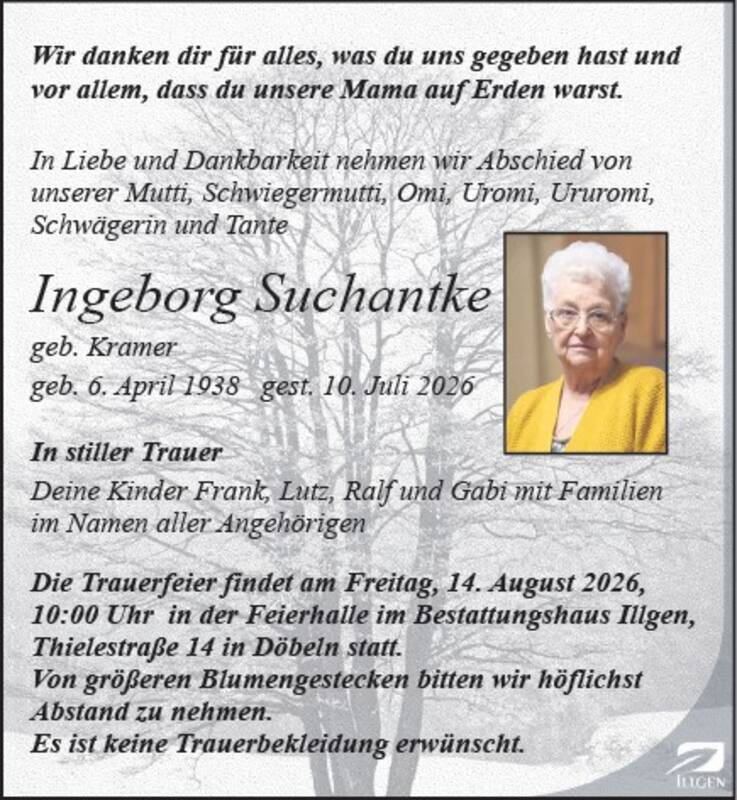 Wir danken dir für alles, was du uns gegeben hast und vor allem, dass du unsere Mama auf Erden warst.

In Liebe und Dankbarkeit nehmen wir Abschied von unserer Mutti, Schwiegermutti, Omi, Uromi, Ururomi, Schwägerin und Tante

Ingeborg Suchantke

geb. Kramer

geb. 6. April 1938 gest. 10. Juli 2026

In stiller Trauer

Deine Kinder Frank, Lutz, Ralf und Gabi mit Familien im Namen aller Angehörigen

Die Trauerfeier findet am Freitag, 14. August 2026, 10:00 Uhr in der Feierhalle im Bestattungshaus Illgen, Thielestraße 14 in Döbeln statt.
Von größeren Blumengestecken bitten wir höflichst Abstand zu nehmen.
Es ist keine Trauerbekleidung erwünscht.

ILLGEN